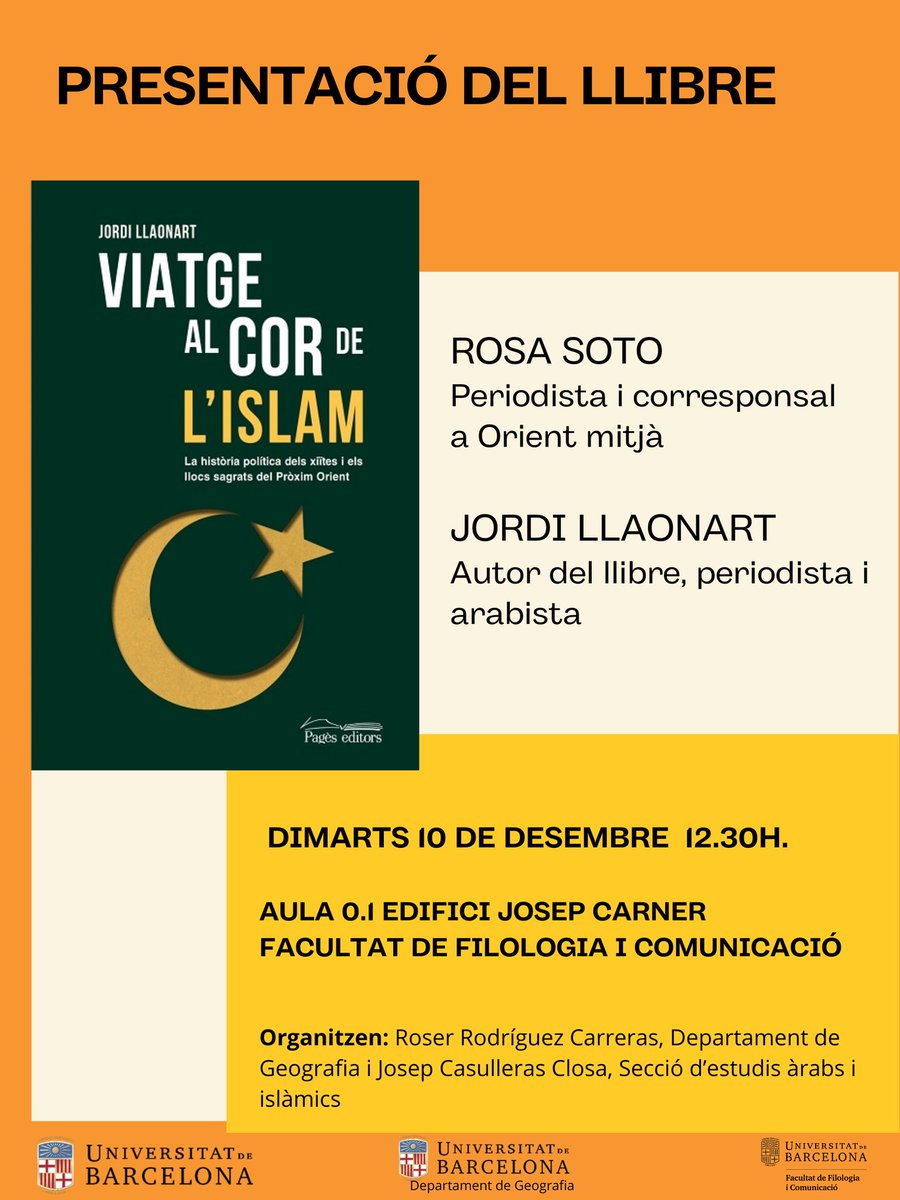 PRESENTACIÓ DEL LLIBRE

JORDI LLAONART

VIATGE AL COR DE L'ISLAM

La història política dels xiïtes i els llocs sagrats del Pròxim Orient

Pagès editors

ROSA SOTO
Periodista i corresponsal a Orient mitjà

JORDI LLAONART
Autor del llibre, periodista i arabista

DIMARTS 10 DE DESEMBRE 12.30H.

AULA 0.1 EDIFICI JOSEP CARNER
FACULTAT DE FILOLOGIA I COMUNICACIÓ

Organitzen: Roser Rodríguez Carreras, Departament de Geografia i Josep Casulleras Closa, Secció d'estudis àrabs i islàmics

UNIVERSITAT DE BARCELONA

UNIVERSITAT DE BARCELONA
Departament de Geografia

UNIVERSITAT DE BARCELONA
Facultat de Filologia i Comunicació